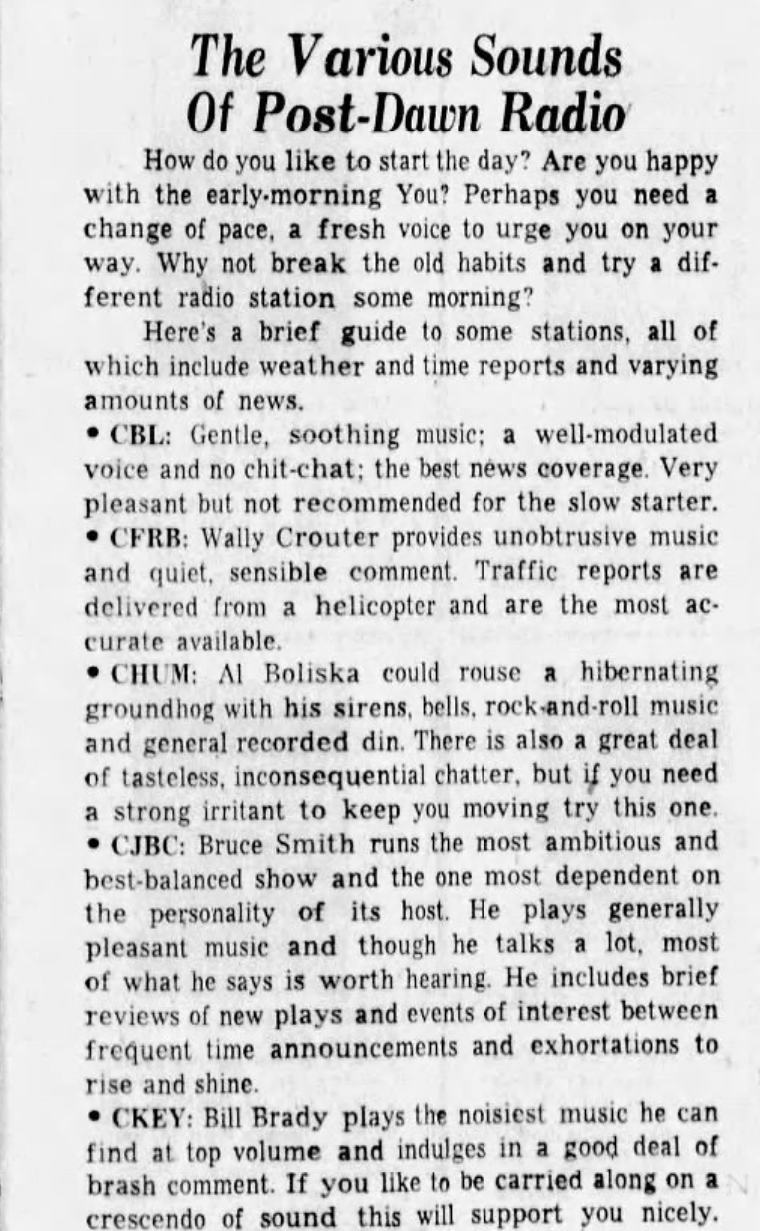 The Various Sounds
Of Post-Dawn Radio

How do you like to start the day? Are you happy with the early-morning You? Perhaps you need a change of pace, a fresh voice to urge you on your way. Why not break the old habits and try a different radio station some morning?

Here's a brief guide to some stations, all of which include weather and time reports and varying amounts of news.

• CBL: Gentle, soothing music; a well-modulated voice and no chit-chat; the best news coverage. Very pleasant but not recommended for the slow starter.

• CFRB: Wally Crouter provides unobtrusive music and quiet, sensible comment. Traffic reports are delivered from a helicopter and are the most accurate available.

• CHUM: Al Boliska could rouse a hibernating groundhog with his sirens, bells, rock-and-roll music and general recorded din. There is also a great deal of tasteless, inconsequential chatter, but if you need a strong irritant to keep you moving try this one.

• CJBC: Bruce Smith runs the most ambitious and best-balanced show and the one most dependent on the personality of its host. He plays generally pleasant music and though he talks a lot, most of what he says is worth hearing. He includes brief reviews of new plays and events of interest between frequent time announcements and exhortations to rise and shine.

• CKEY: Bill Brady plays the noisiest music he can find at top volume and indulges in a good deal of brash comment. If you like to be carried along on a crescendo of sound this will support you nicely.